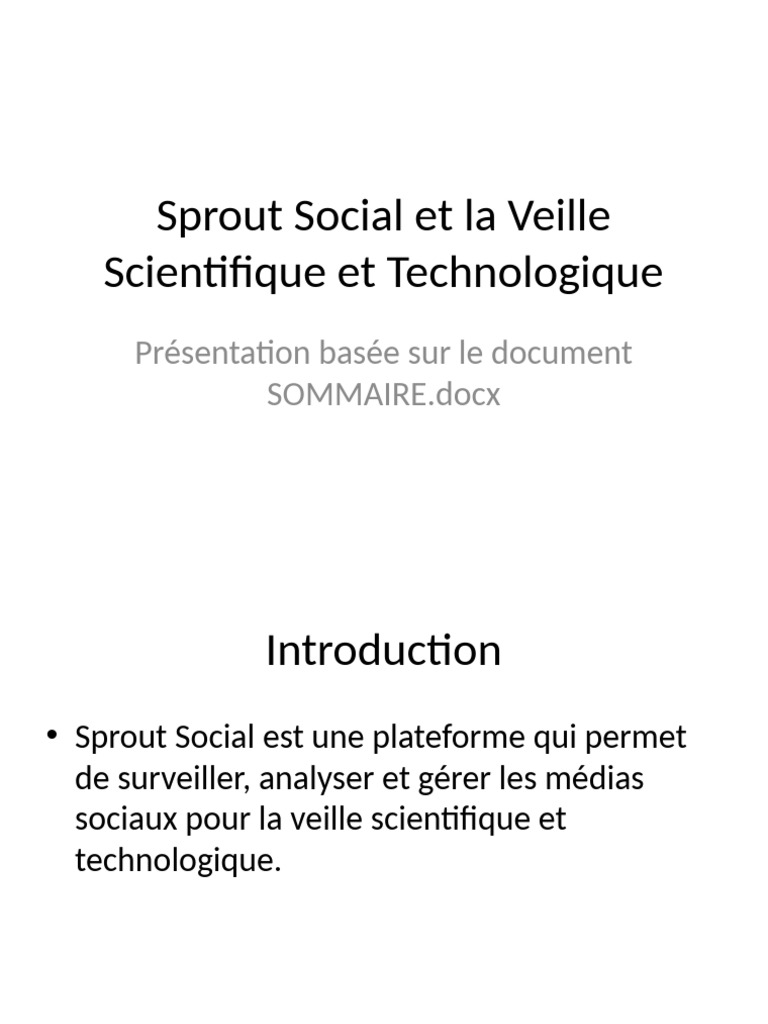 Sprout Social et la Veille Scientifique et Technologique

Présentation basée sur le document SOMMAIRE.docx

Introduction

• Sprout Social est une plateforme qui permet de surveiller, analyser et gérer les médias sociaux pour la veille scientifique et technologique.